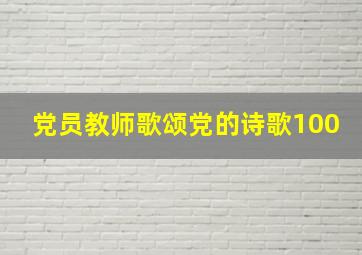 党员教师歌颂党的诗歌100